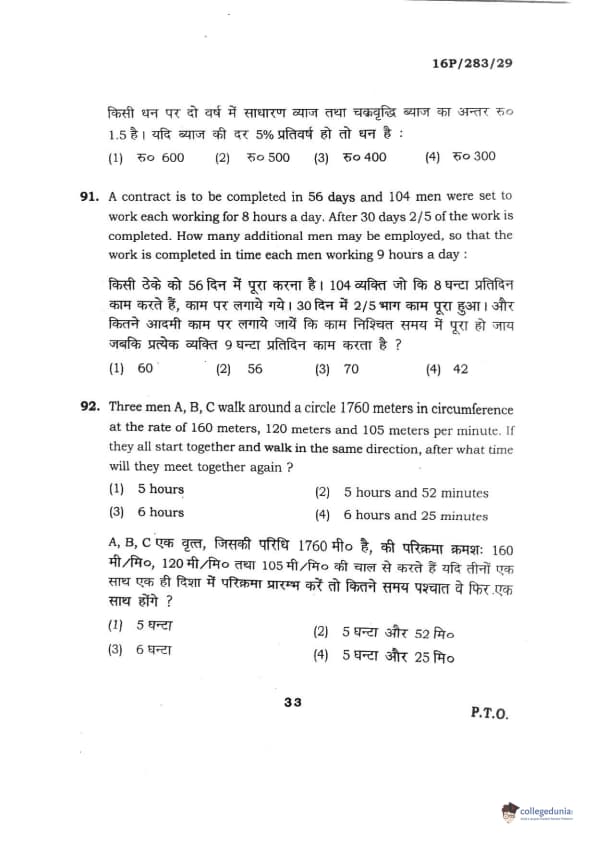 16P/283/29

किसी धन पर दो वर्ष में साधारण ब्याज तथा चक्रवृद्धि ब्याज का अन्तर रु० 1.5 है। यदि ब्याज की दर 5% प्रतिवर्ष हो तो धन है :

(1) रु० 600 (2) रु० 500 (3) रु० 400 (4) रु० 300

91. A contract is to be completed in 56 days and 104 men were set to work each working for 8 hours a day. After 30 days 2/5 of the work is completed. How many additional men may be employed, so that the work is completed in time each men working 9 hours a day :

किसी ठेके को 56 दिन में पूरा करना है। 104 व्यक्ति जो कि 8 घन्टा प्रतिदिन काम करते हैं, काम पर लगाये गये। 30 दिन में 2/5 भाग काम पूरा हुआ। और कितने आदमी काम पर लगाये जायें कि काम निश्चित समय में पूरा हो जाय जबकि प्रत्येक व्यक्ति 9 घन्टा प्रतिदिन काम करता है ?

(1) 60 (2) 56 (3) 70 (4) 42

92. Three men A, B, C walk around a circle 1760 meters in circumference at the rate of 160 meters, 120 meters and 105 meters per minute. If they all start together and walk in the same direction, after what time will they meet together again ?

(1) 5 hours
(2) 5 hours and 52 minutes
(3) 6 hours
(4) 6 hours and 25 minutes

A, B, C एक वृत्त, जिसकी परिधि 1760 मी० है, की परिक्रमा क्रमशः 160 मी/मि०, 120 मी/मि० तथा 105 मी/मि० की चाल से करते हैं यदि तीनों एक साथ एक ही दिशा में परिक्रमा प्रारम्भ करें तो कितने समय पश्चात वे फिर एक साथ होंगे ?

(1) 5 घन्टा
(2) 5 घन्टा और 52 मि०
(3) 6 घन्टा
(4) 5 घन्टा और 25 मि०

33

P.T.O.

collegedunia